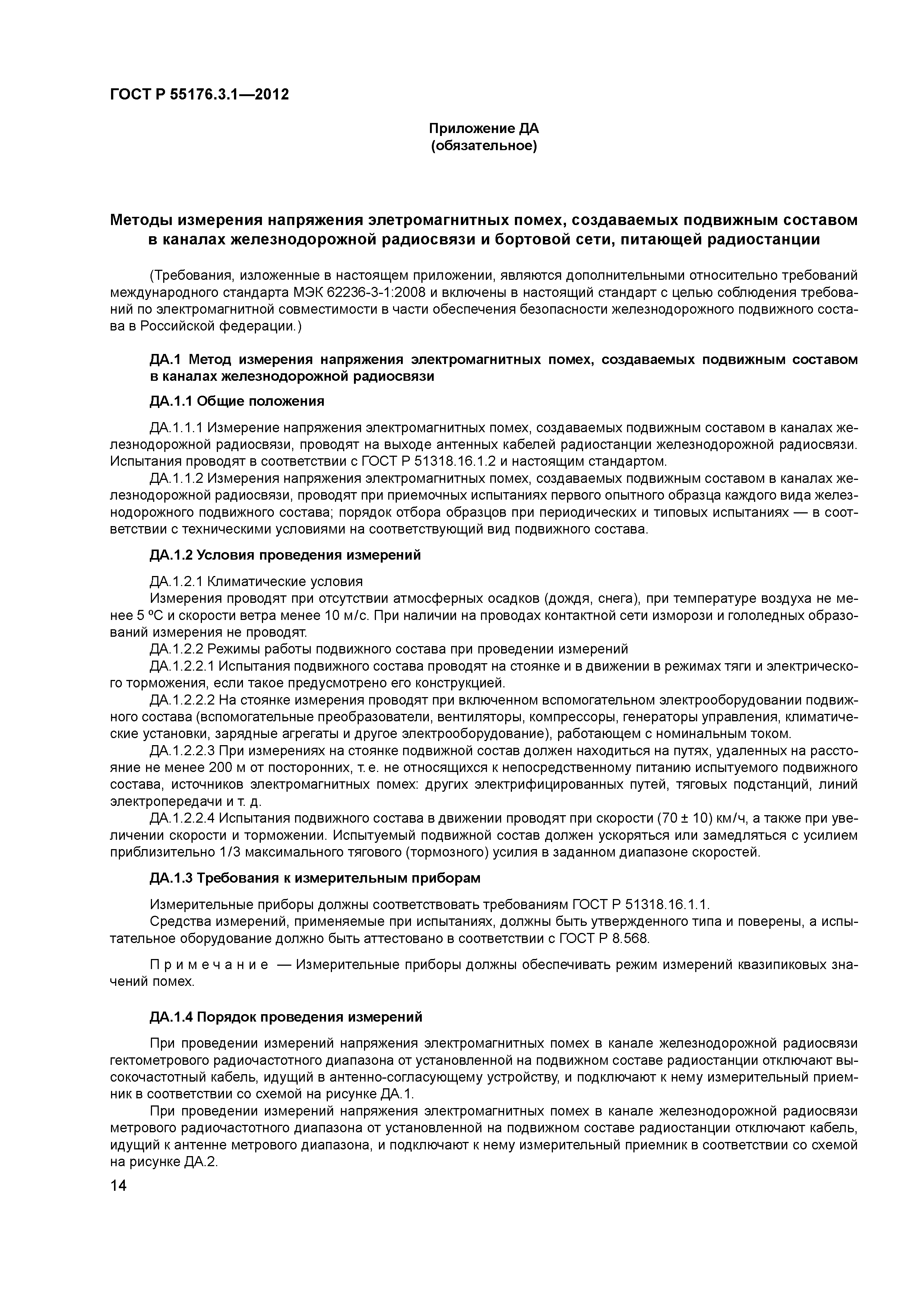 ГОСТ Р 55176.3.1—2012

Приложение ДА
(обязательное)

Методы измерения напряжения элетромагнитных помех, создаваемых подвижным составом в каналах железнодорожной радиосвязи и бортовой сети, питающей радиостанции

(Требования, изложенные в настоящем приложении, являются дополнительными относительно требований международного стандарта МЭК 62236-3-1:2008 и включены в настоящий стандарт с целью соблюдения требований по электромагнитной совместимости в части обеспечения безопасности железнодорожного подвижного состава в Российской федерации.)

ДА.1 Метод измерения напряжения электромагнитных помех, создаваемых подвижным составом в каналах железнодорожной радиосвязи

ДА.1.1 Общие положения

ДА.1.1.1 Измерение напряжения электромагнитных помех, создаваемых подвижным составом в каналах железнодорожной радиосвязи, проводят на выходе антенных кабелей радиостанции железнодорожной радиосвязи. Испытания проводят в соответствии с ГОСТ Р 51318.16.1.2 и настоящим стандартом.

ДА.1.1.2 Измерения напряжения электромагнитных помех, создаваемых подвижным составом в каналах железнодорожной радиосвязи, проводят при приемочных испытаниях первого опытного образца каждого вида железнодорожного подвижного состава; порядок отбора образцов при периодических и типовых испытаниях — в соответствии с техническими условиями на соответствующий вид подвижного состава.

ДА.1.2 Условия проведения измерений

ДА.1.2.1 Климатические условия

Измерения проводят при отсутствии атмосферных осадков (дождя, снега), при температуре воздуха не менее 5 ºС и скорости ветра менее 10 м/с. При наличии на проводах контактной сети изморози и гололедных образований измерения не проводят.

ДА.1.2.2 Режимы работы подвижного состава при проведении измерений

ДА.1.2.2.1 Испытания подвижного состава проводят на стоянке и в движении в режимах тяги и электрического торможения, если такое предусмотрено его конструкцией.

ДА.1.2.2.2 На стоянке измерения проводят при включенном вспомогательном электрооборудовании подвижного состава (вспомогательные преобразователи, вентиляторы, компрессоры, генераторы управления, климатические установки, зарядные агрегаты и другое электрооборудование), работающем с номинальным током.

ДА.1.2.2.3 При измерениях на стоянке подвижной состав должен находиться на путях, удаленных на расстояние не менее 200 м от посторонних, т. е. не относящихся к непосредственному питанию испытуемого подвижного состава, источников электромагнитных помех: других электрифицированных путей, тяговых подстанций, линий электропередачи и т. д.

ДА.1.2.2.4 Испытания подвижного состава в движении проводят при скорости (70 ± 10) км/ч, а также при увеличении скорости и торможении. Испытуемый подвижной состав должен ускоряться или замедляться с усилием приблизительно 1/3 максимального тягового (тормозного) усилия в заданном диапазоне скоростей.

ДА.1.3 Требования к измерительным приборам

Измерительные приборы должны соответствовать требованиям ГОСТ Р 51318.16.1.1.

Средства измерений, применяемые при испытаниях, должны быть утвержденного типа и поверены, а испытательное оборудование должно быть аттестовано в соответствии с ГОСТ Р 8.568.

Примечание — Измерительные приборы должны обеспечивать режим измерений квазипиковых значений помех.

ДА.1.4 Порядок проведения измерений

При проведении измерений напряжения электромагнитных помех в канале железнодорожной радиосвязи гектометрового радиочастотного диапазона от установленной на подвижном составе радиостанции отключают высокочастотный кабель, идущий в антенно-согласующему устройству, и подключают к нему измерительный приемник в соответствии со схемой на рисунке ДА.1.

При проведении измерений напряжения электромагнитных помех в канале железнодорожной радиосвязи метрового радиочастотного диапазона от установленной на подвижном составе радиостанции отключают кабель, идущий к антенне метрового диапазона, и подключают к нему измерительный приемник в соответствии со схемой на рисунке ДА.2.

14